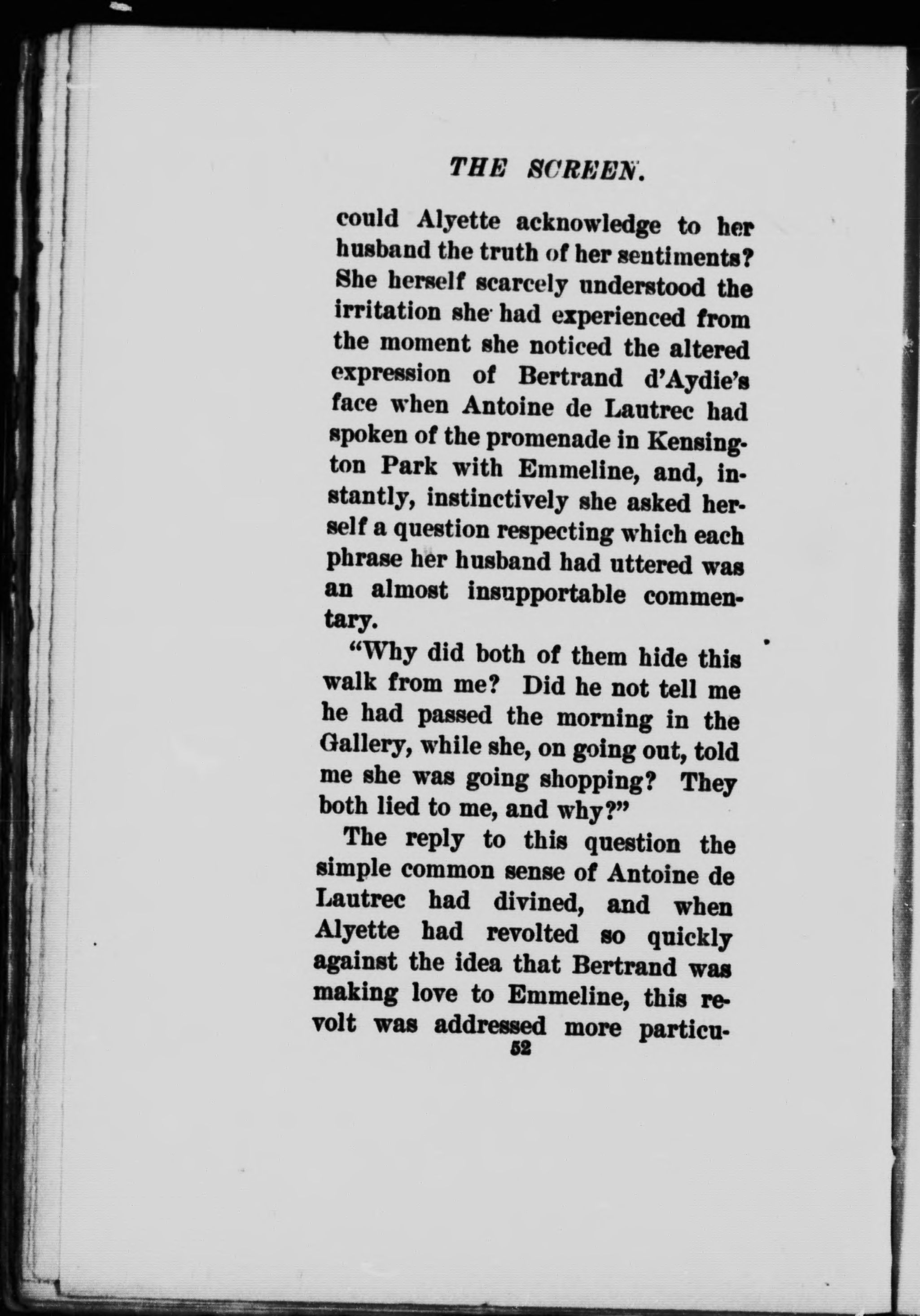 THE SCREEN.

could Alyette acknowledge to her husband the truth of her sentiments? She herself scarcely understood the irritation she had experienced from the moment she noticed the altered expression of Bertrand d'Aydie's face when Antoine de Lautrec had spoken of the promenade in Kensington Park with Emmeline, and, instantly, instinctively she asked herself a question respecting which each phrase her husband had uttered was an almost insupportable commentary.

"Why did both of them hide this walk from me? Did he not tell me he had passed the morning in the Gallery, while she, on going out, told me she was going shopping? They both lied to me, and why?"

The reply to this question the simple common sense of Antoine de Lautrec had divined, and when Alyette had revolted so quickly against the idea that Bertrand was making love to Emmeline, this revolt was addressed more particu-

52